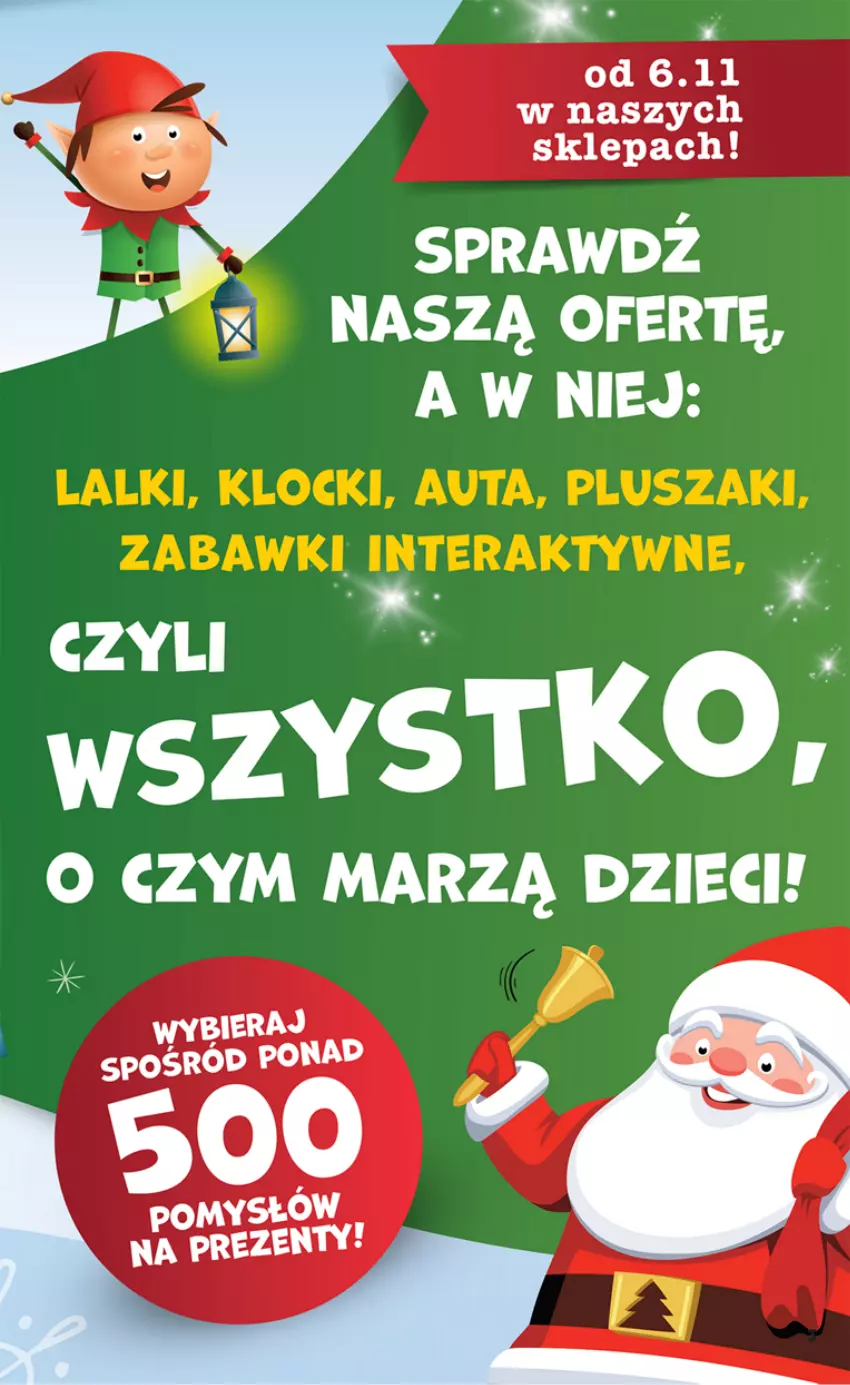 od 6.11 w naszych sklepach!

SPRAWDŹ NASZĄ OFERTĘ, A W NIEJ:

LALKI, KLOCKI, AUTA, PLUSZAKI, ZABAWKI INTERAKTYWNE,

CZYLI WSZYSTKO, O CZYM MARZĄ DZIECI!

WYBIERAJ SPOŚRÓD PONAD 500 POMYSŁÓW NA PREZENTY!